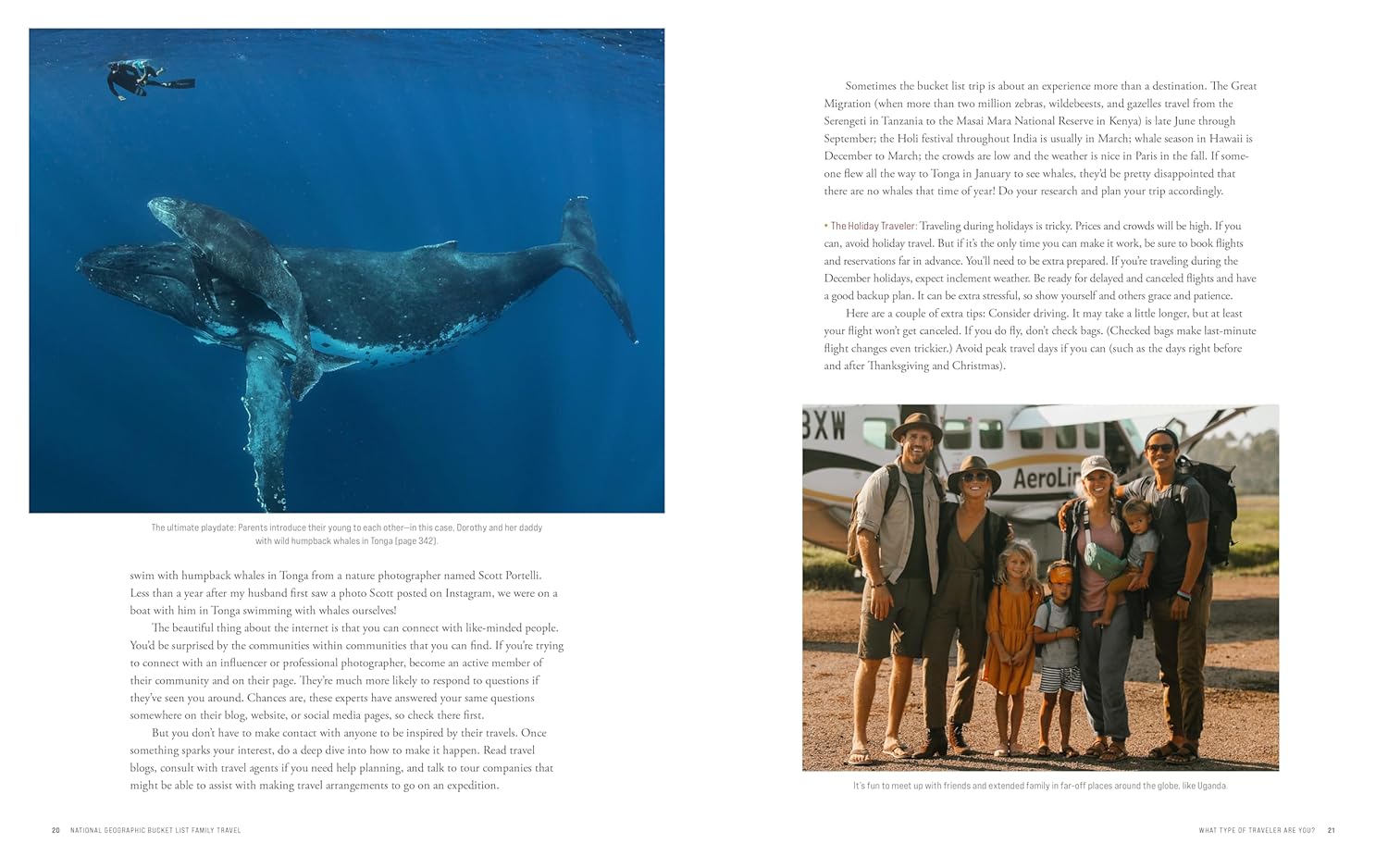 The ultimate playdate: Parents introduce their young to each other—in this case, Dorothy and her daddy with wild humpback whales in Tonga (page 342).

swim with humpback whales in Tonga from a nature photographer named Scott Portelli. Less than a year after my husband first saw a photo Scott posted on Instagram, we were on a boat with him in Tonga swimming with whales ourselves!

The beautiful thing about the internet is that you can connect with like-minded people. You'd be surprised by the communities within communities that you can find. If you're trying to connect with an influencer or professional photographer, become an active member of their community and on their page. They're much more likely to respond to questions if they've seen you around. Chances are, these experts have answered your same questions somewhere on their blog, website, or social media pages, so check there first.

But you don't have to make contact with anyone to be inspired by their travels. Once something sparks your interest, do a deep dive into how to make it happen. Read travel blogs, consult with travel agents if you need help planning, and talk to tour companies that might be able to assist with making travel arrangements to go on an expedition.

20 NATIONAL GEOGRAPHIC BUCKET LIST FAMILY TRAVEL

Sometimes the bucket list trip is about an experience more than a destination. The Great Migration (when more than two million zebras, wildebeests, and gazelles travel from the Serengeti in Tanzania to the Masai Mara National Reserve in Kenya) is late June through September; the Holi festival throughout India is usually in March; whale season in Hawaii is December to March; the crowds are low and the weather is nice in Paris in the fall. If someone flew all the way to Tonga in January to see whales, they'd be pretty disappointed that there are no whales that time of year! Do your research and plan your trip accordingly.

• The Holiday Traveler: Traveling during holidays is tricky. Prices and crowds will be high. If you can, avoid holiday travel. But if it's the only time you can make it work, be sure to book flights and reservations far in advance. You'll need to be extra prepared. If you're traveling during the December holidays, expect inclement weather. Be ready for delayed and canceled flights and have a good backup plan. It can be extra stressful, so show yourself and others grace and patience.

Here are a couple of extra tips: Consider driving. It may take a little longer, but at least your flight won't get canceled. If you do fly, don't check bags. (Checked bags make last-minute flight changes even trickier.) Avoid peak travel days if you can (such as the days right before and after Thanksgiving and Christmas).

It's fun to meet up with friends and extended family in far-off places around the globe, like Uganda.

WHAT TYPE OF TRAVELER ARE YOU? 21